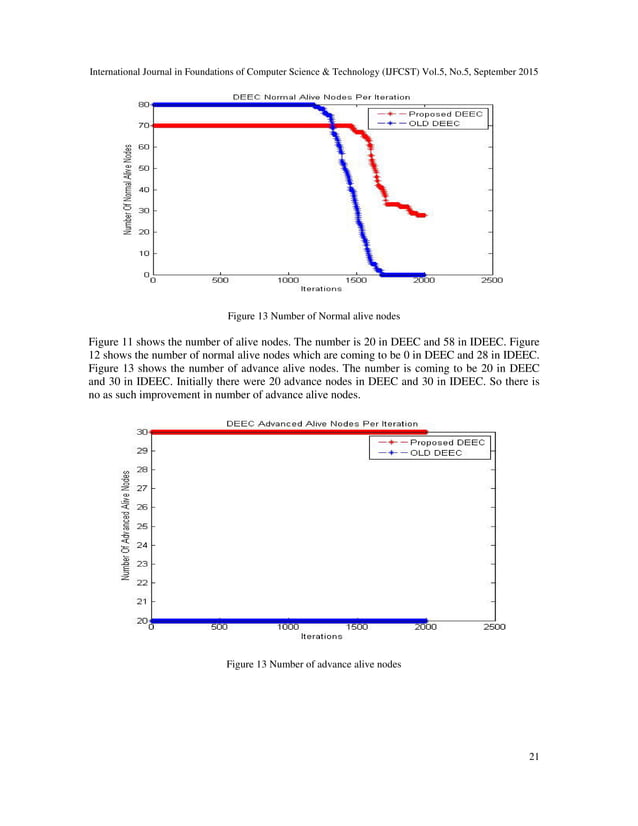 International Journal in Foundations of Computer Science & Technology (IJFCST) Vol.5, No.5, September 2015

DEEC Normal Alive Nodes Per Iteration

Proposed DEEC
OLD DEEC

Number Of Normal Alive Nodes

80
70
60
50
40
30
20
10
0

0 500 1000 1500 2000 2500

Iterations

Figure 13 Number of Normal alive nodes

Figure 11 shows the number of alive nodes. The number is 20 in DEEC and 58 in IDEEC. Figure 12 shows the number of normal alive nodes which are coming to be 0 in DEEC and 28 in IDEEC. Figure 13 shows the number of advance alive nodes. The number is coming to be 20 in DEEC and 30 in IDEEC. Initially there were 20 advance nodes in DEEC and 30 in IDEEC. So there is no as such improvement in number of advance alive nodes.

DEEC Advanced Alive Nodes Per Iteration

Proposed DEEC
OLD DEEC

Number Of Advanced Alive Nodes

30
29
28
27
26
25
24
23
22
21
20

0 500 1000 1500 2000 2500

Iterations

Figure 13 Number of advance alive nodes

21